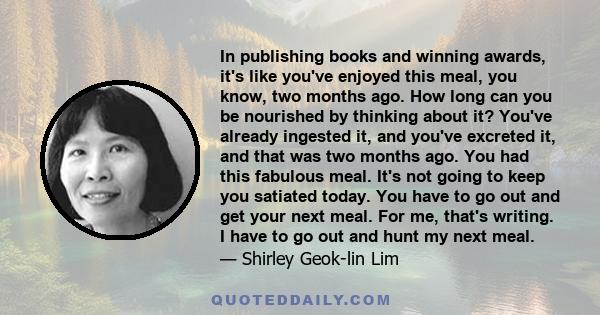 In publishing books and winning awards, it's like you've enjoyed this meal, you know, two months ago. How long can you be nourished by thinking about it? You've already ingested it, and you've excreted it, and that was two months ago. You had this fabulous meal. It's not going to keep you satiated today. You have to go out and get your next meal. For me, that's writing. I have to go out and hunt my next meal.
— Shirley Geok-lin Lim

QUOTEDDAILY.COM